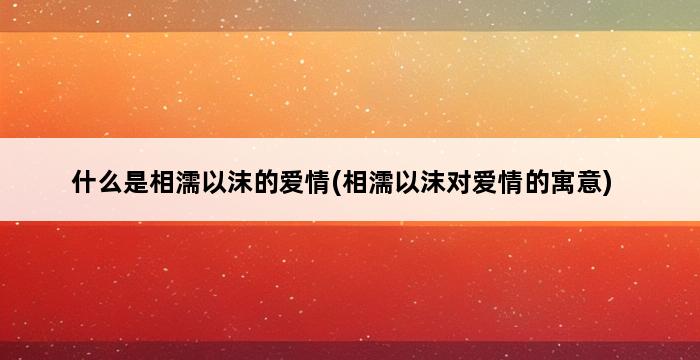 什么是相濡以沫的爱情(相濡以沫对爱情的寓意)